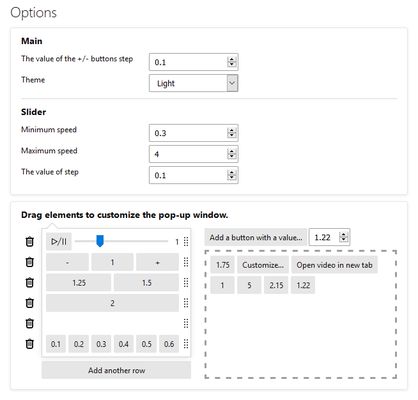 Options

Main

The value of the +/- buttons step 0.1

Theme Light

Slider

Minimum speed 0.3

Maximum speed 4

The value of step 0.1

Drag elements to customize the pop-up window.

▷/II 1

- 1 +

1.25 1.5

2

0.1 0.2 0.3 0.4 0.5 0.6

Add another row

Add a button with a value... 1.22

1.75 Customize... Open video in new tab

1 5 2.15 1.22